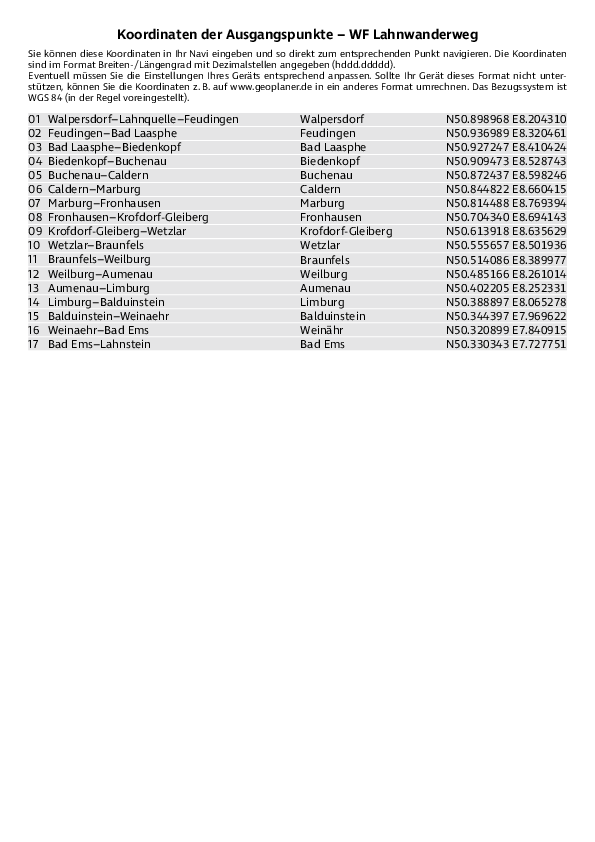 Koordinaten der Ausgangspunkte – WF Lahnwanderweg

Sie können diese Koordinaten in Ihr Navi eingeben und so direkt zum entsprechenden Punkt navigieren. Die Koordinaten sind im Format Breiten-/Längengrad mit Dezimalstellen angegeben (hddd.ddddd).
Eventuell müssen Sie die Einstellungen Ihres Geräts entsprechend anpassen. Sollte Ihr Gerät dieses Format nicht unterstützen, können Sie die Koordinaten z. B. auf www.geoplaner.de in ein anderes Format umrechnen. Das Bezugssystem ist WGS 84 (in der Regel voreingestellt).

| | | | |
|---|---|---|---|
| 01 | Walpersdorf–Lahnquelle–Feudingen | Walpersdorf | N50.898968 E8.204310 |
| 02 | Feudingen–Bad Laasphe | Feudingen | N50.936989 E8.320461 |
| 03 | Bad Laasphe–Biedenkopf | Bad Laasphe | N50.927247 E8.410424 |
| 04 | Biedenkopf–Buchenau | Biedenkopf | N50.909473 E8.528743 |
| 05 | Buchenau–Caldern | Buchenau | N50.872437 E8.598246 |
| 06 | Caldern–Marburg | Caldern | N50.844822 E8.660415 |
| 07 | Marburg–Fronhausen | Marburg | N50.814488 E8.769394 |
| 08 | Fronhausen–Krofdorf-Gleiberg | Fronhausen | N50.704340 E8.694143 |
| 09 | Krofdorf-Gleiberg–Wetzlar | Krofdorf-Gleiberg | N50.613918 E8.635629 |
| 10 | Wetzlar–Braunfels | Wetzlar | N50.555657 E8.501936 |
| 11 | Braunfels–Weilburg | Braunfels | N50.514086 E8.389977 |
| 12 | Weilburg–Aumenau | Weilburg | N50.485166 E8.261014 |
| 13 | Aumenau–Limburg | Aumenau | N50.402205 E8.252331 |
| 14 | Limburg–Balduinstein | Limburg | N50.388897 E8.065278 |
| 15 | Balduinstein–Weinaehr | Balduinstein | N50.344397 E7.969622 |
| 16 | Weinaehr–Bad Ems | Weinähr | N50.320899 E7.840915 |
| 17 | Bad Ems–Lahnstein | Bad Ems | N50.330343 E7.727751 |